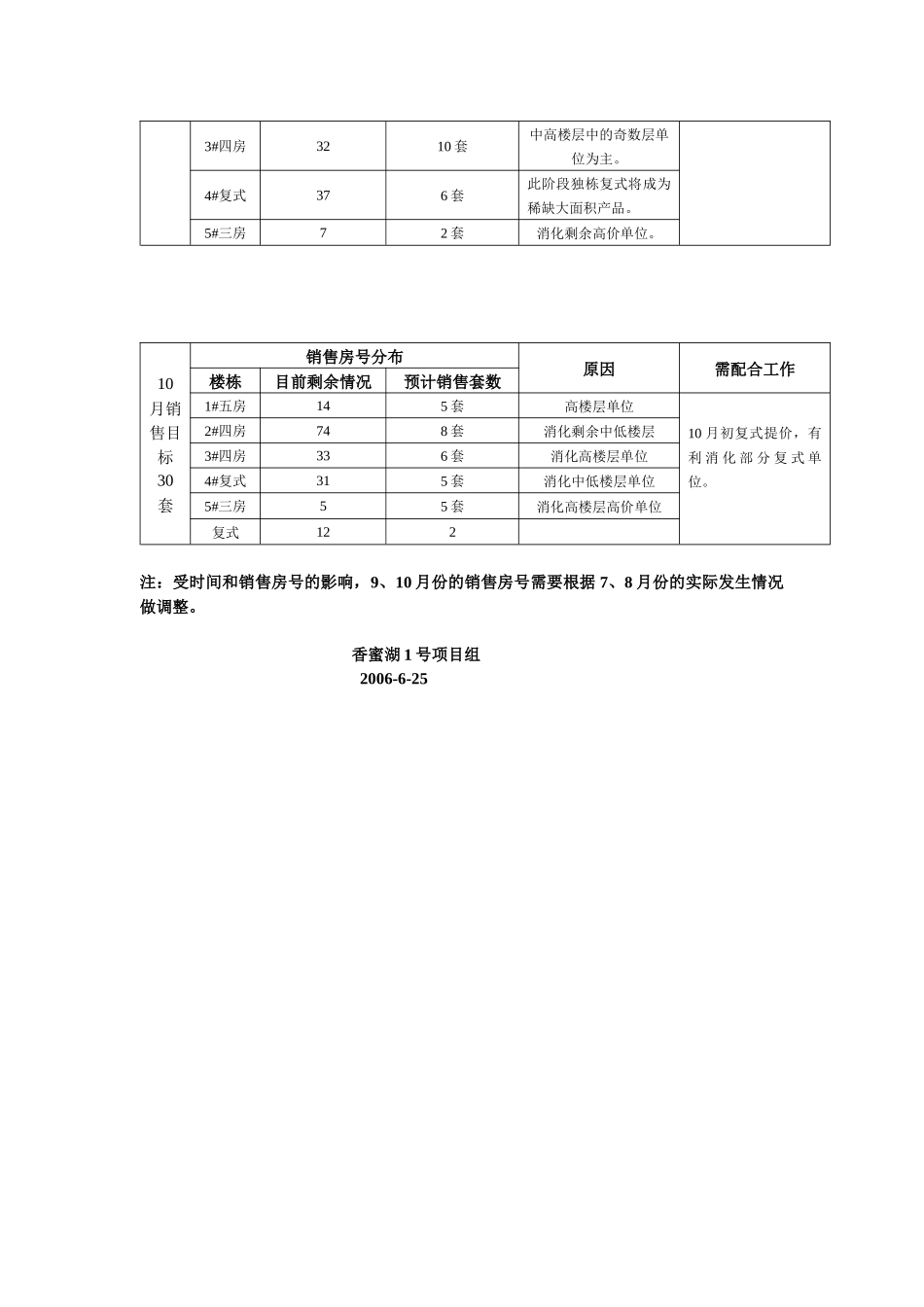 |  | 3#四房 | 32 | 10套 | 中高楼层中的奇数层单位为主。 |  |
|---|---|---|---|---|---|
|  | 4#复式 | 37 | 6套 | 此阶段独栋复式将成为稀缺大面积产品。 |  |
|  | 5#三房 | 7 | 2套 | 消化剩余高价单位。 |  |

| 10月销售目标30套 | 销售房号分布 |  |  | 原因 | 需配合工作 |
|---|---|---|---|---|---|
|  | 楼栋 | 目前剩余情况 | 预计销售套数 |  |  |
|  | 1#五房 | 14 | 5套 | 高楼层单位 | 10月初复式提价，有利消化部分复式单位。 |
|  | 2#四房 | 74 | 8套 | 消化剩余中低楼层 |  |
|  | 3#四房 | 33 | 6套 | 消化高楼层单位 |  |
|  | 4#复式 | 31 | 5套 | 消化中低楼层单位 |  |
|  | 5#三房 | 5 | 5套 | 消化高楼层高价单位 |  |
|  | 复式 | 12 | 2 |  |  |

注：受时间和销售房号的影响，9、10月份的销售房号需要根据7、8月份的实际发生情况做调整。

香蜜湖1号项目组
2006-6-25